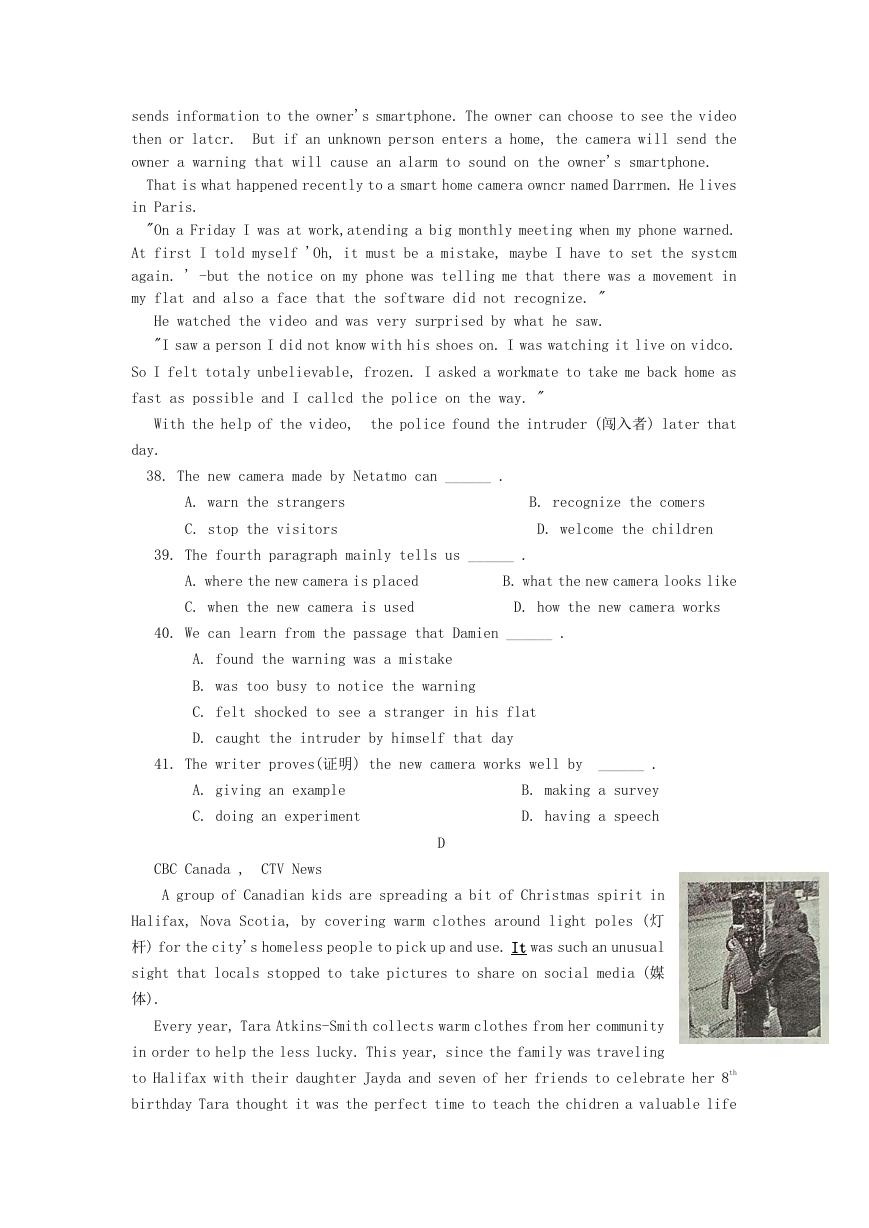 sends information to the owner's smartphone. The owner can choose to see the video then or latcr. But if an unknown person enters a home, the camera will send the owner a warning that will cause an alarm to sound on the owner's smartphone.

That is what happened recently to a smart home camera owncr named Darrmen. He lives in Paris.

"On a Friday I was at work,atending a big monthly meeting when my phone warned. At first I told myself 'Oh, it must be a mistake, maybe I have to set the systcm again. ' -but the notice on my phone was telling me that there was a movement in my flat and also a face that the software did not recognize. "

He watched the video and was very surprised by what he saw.

"I saw a person I did not know with his shoes on. I was watching it live on vidco. So I felt totaly unbelievable, frozen. I asked a workmate to take me back home as fast as possible and I callcd the police on the way. "

With the help of the video, the police found the intruder (闯入者) later that day.

38. The new camera made by Netatmo can ______ .
A. warn the strangers
B. recognize the comers
C. stop the visitors
D. welcome the children

39. The fourth paragraph mainly tells us ______ .
A. where the new camera is placed
B. what the new camera looks like
C. when the new camera is used
D. how the new camera works

40. We can learn from the passage that Damien ______ .
A. found the warning was a mistake
B. was too busy to notice the warning
C. felt shocked to see a stranger in his flat
D. caught the intruder by himself that day

41. The writer proves(证明) the new camera works well by ______ .
A. giving an example
B. making a survey
C. doing an experiment
D. having a speech

D

CBC Canada , CTV News

A group of Canadian kids are spreading a bit of Christmas spirit in Halifax, Nova Scotia, by covering warm clothes around light poles (灯杆) for the city's homeless people to pick up and use. It was such an unusual sight that locals stopped to take pictures to share on social media (媒体).

Every year, Tara Atkins-Smith collects warm clothes from her community in order to help the less lucky. This year, since the family was traveling to Halifax with their daughter Jayda and seven of her friends to celebrate her $8^{th}$ birthday Tara thought it was the perfect time to teach the chidren a valuable life